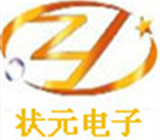 ZY
状元电子